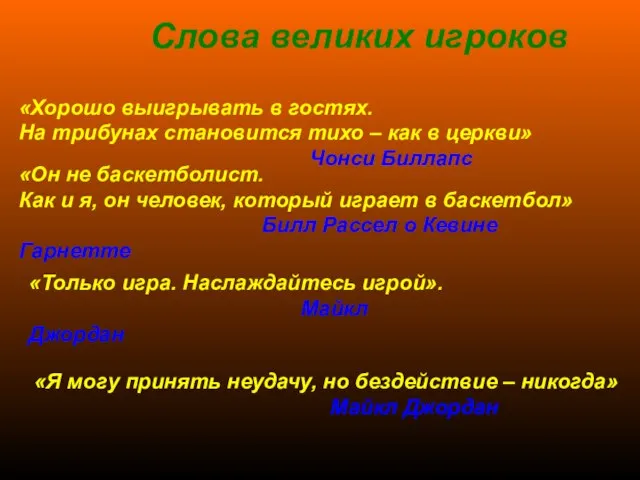 Слова великих игроков

«Хорошо выигрывать в гостях. На трибунах становится тихо – как в церкви»
Чонси Биллапс

«Он не баскетболист. Как и я, он человек, который играет в баскетбол»
Билл Рассел о Кевине Гарнетте

«Только игра. Наслаждайтесь игрой».
Майкл Джордан

«Я могу принять неудачу, но бездействие – никогда»
Майкл Джордан